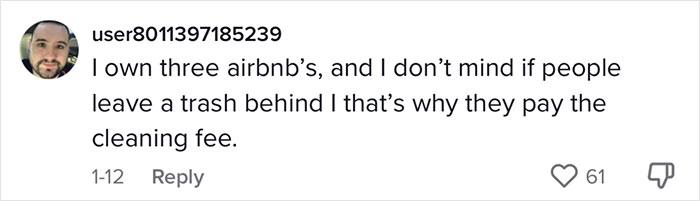 user8011397185239
I own three airbnb's, and I don't mind if people leave a trash behind I that's why they pay the cleaning fee.

1-12 Reply 61